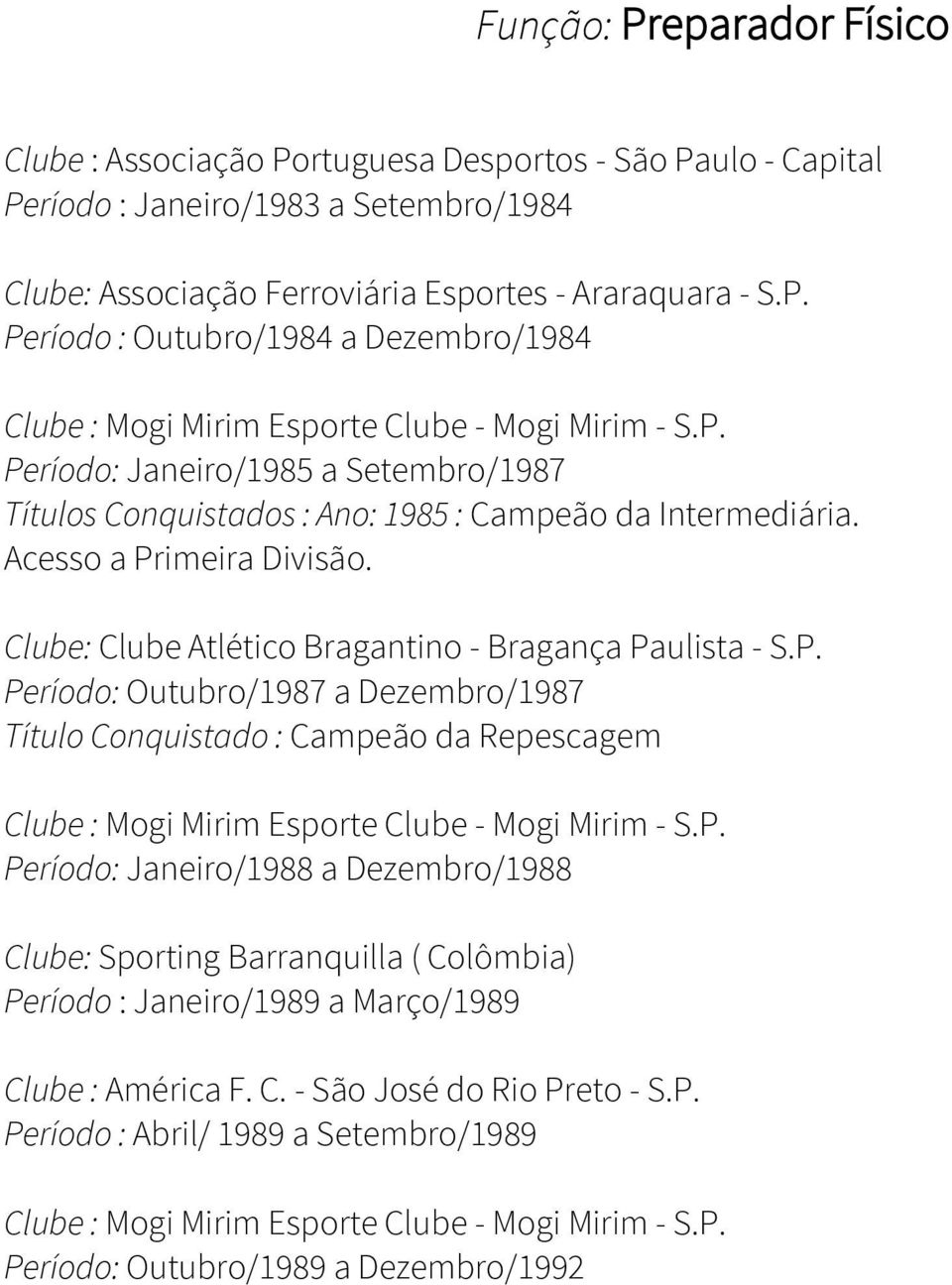 Função: Preparador Físico

Clube : Associação Portuguesa Desportos - São Paulo - Capital
Período : Janeiro/1983 a Setembro/1984

Clube: Associação Ferroviária Esportes - Araraquara - S.P.
Período : Outubro/1984 a Dezembro/1984

Clube : Mogi Mirim Esporte Clube - Mogi Mirim - S.P.
Período: Janeiro/1985 a Setembro/1987
Títulos Conquistados : Ano: 1985 : Campeão da Intermediária. Acesso a Primeira Divisão.

Clube: Clube Atlético Bragantino - Bragança Paulista - S.P.
Período: Outubro/1987 a Dezembro/1987
Título Conquistado : Campeão da Repescagem

Clube : Mogi Mirim Esporte Clube - Mogi Mirim - S.P.
Período: Janeiro/1988 a Dezembro/1988

Clube: Sporting Barranquilla ( Colômbia)
Período : Janeiro/1989 a Março/1989

Clube : América F. C. - São José do Rio Preto - S.P.
Período : Abril/ 1989 a Setembro/1989

Clube : Mogi Mirim Esporte Clube - Mogi Mirim - S.P.
Período: Outubro/1989 a Dezembro/1992